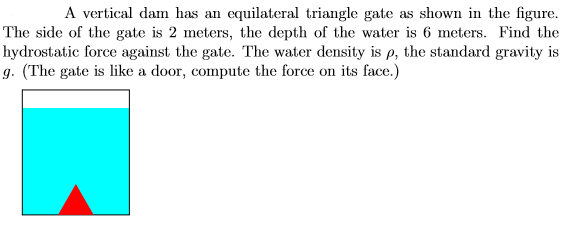 A vertical dam has an equilateral triangle gate as shown in the figure. The side of the gate is 2 meters, the depth of the water is 6 meters. Find the hydrostatic force against the gate. The water density is $\rho$, the standard gravity is $g$. (The gate is like a door, compute the force on its face.)